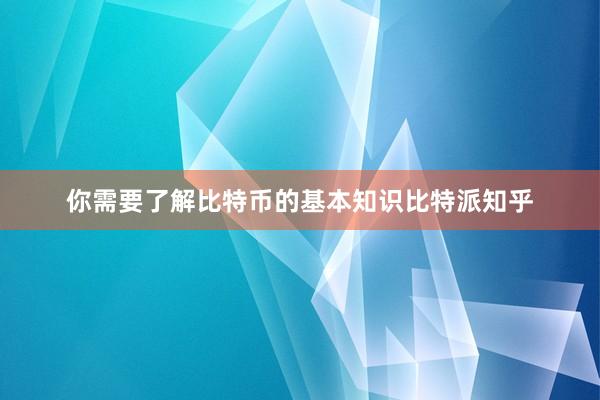 你需要了解比特币的基本知识比特派知乎